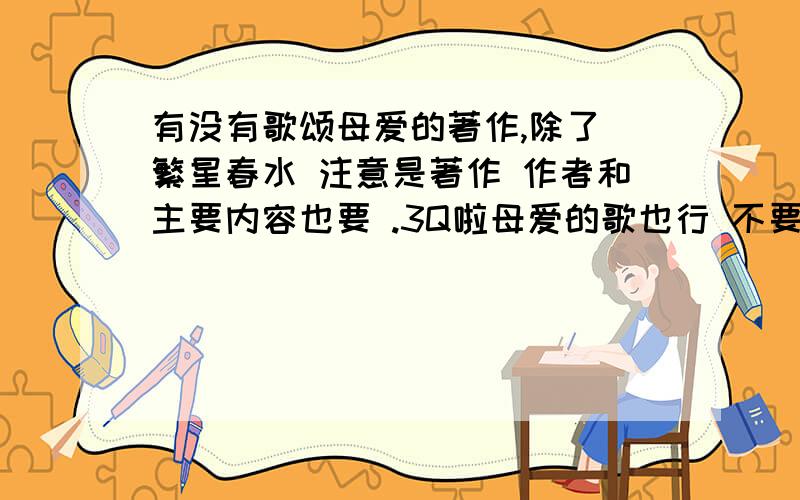 有没有歌颂母爱的著作,除了 繁星春水 注意是著作 作者和主要内容也要 .3Q啦母爱的歌也行 不要